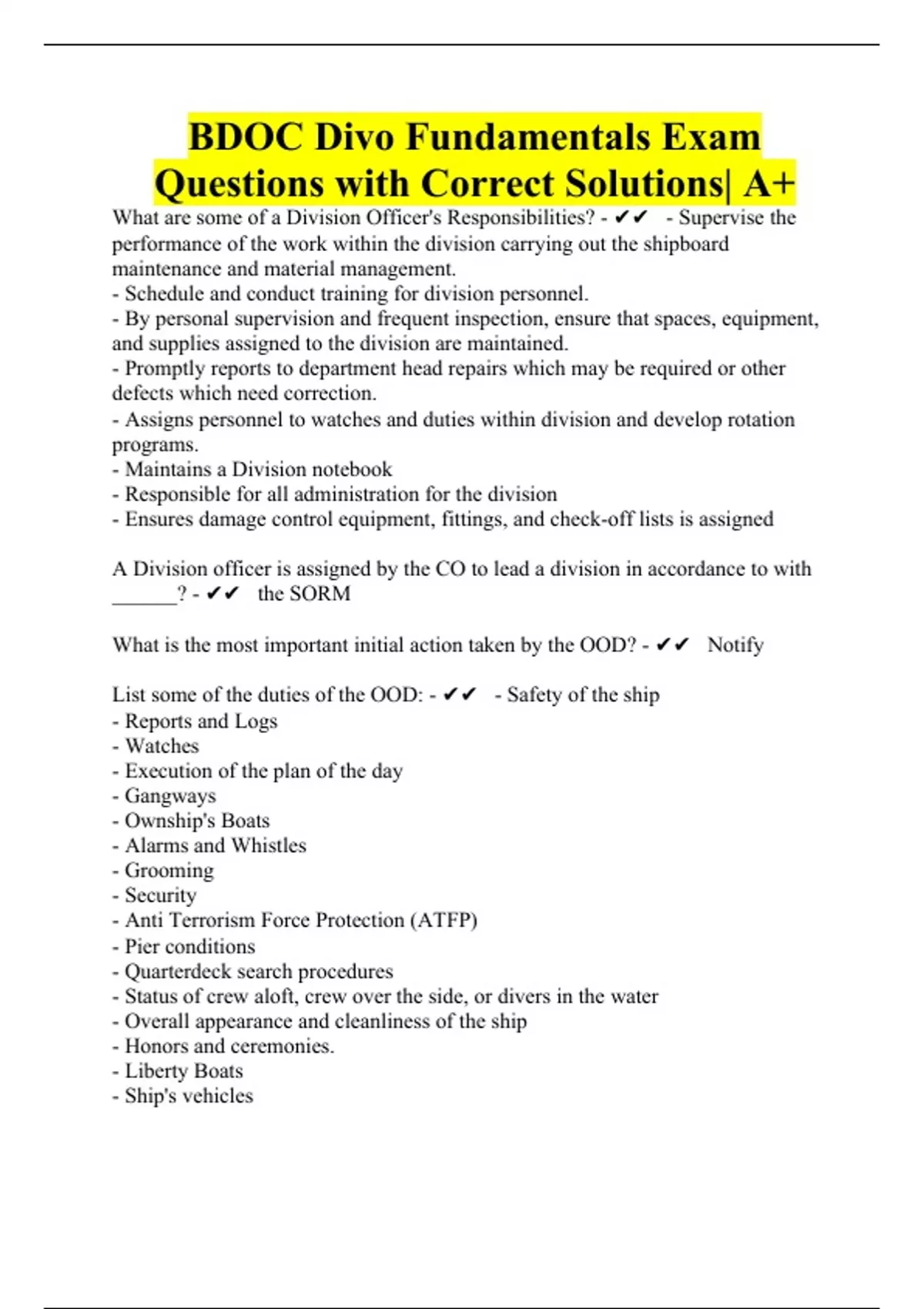 BDOC Divo Fundamentals Exam Questions with Correct Solutions| A+

What are some of a Division Officer's Responsibilities? - ✔✔ - Supervise the performance of the work within the division carrying out the shipboard maintenance and material management.
- Schedule and conduct training for division personnel.
- By personal supervision and frequent inspection, ensure that spaces, equipment, and supplies assigned to the division are maintained.
- Promptly reports to department head repairs which may be required or other defects which need correction.
- Assigns personnel to watches and duties within division and develop rotation programs.
- Maintains a Division notebook
- Responsible for all administration for the division
- Ensures damage control equipment, fittings, and check-off lists is assigned

A Division officer is assigned by the CO to lead a division in accordance to with ______? - ✔✔ the SORM

What is the most important initial action taken by the OOD? - ✔✔ Notify

List some of the duties of the OOD: - ✔✔ - Safety of the ship
- Reports and Logs
- Watches
- Execution of the plan of the day
- Gangways
- Ownship's Boats
- Alarms and Whistles
- Grooming
- Security
- Anti Terrorism Force Protection (ATFP)
- Pier conditions
- Quarterdeck search procedures
- Status of crew aloft, crew over the side, or divers in the water
- Overall appearance and cleanliness of the ship
- Honors and ceremonies.
- Liberty Boats
- Ship's vehicles